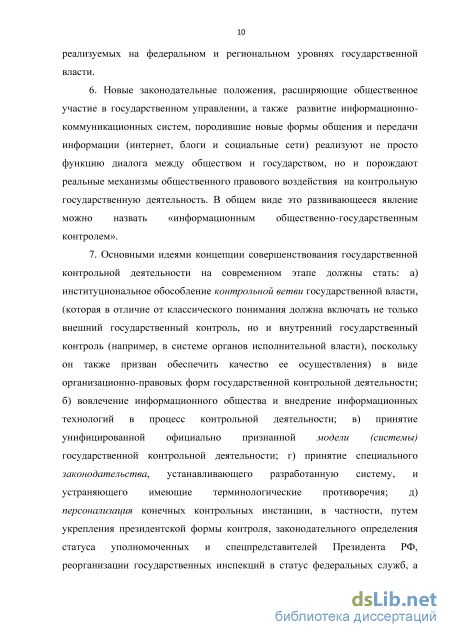 10

реализуемых на федеральном и региональном уровнях государственной власти.

6. Новые законодательные положения, расширяющие общественное участие в государственном управлении, а также развитие информационно-коммуникационных систем, породившие новые формы общения и передачи информации (интернет, блоги и социальные сети) реализуют не просто функцию диалога между обществом и государством, но и порождают реальные механизмы общественного правового воздействия на контрольную государственную деятельность. В общем виде это развивающееся явление можно назвать «информационным общественно-государственным контролем».

7. Основными идеями концепции совершенствования государственной контрольной деятельности на современном этапе должны стать: а) институциональное обособление контрольной ветви государственной власти, (которая в отличие от классического понимания должна включать не только внешний государственный контроль, но и внутренний государственный контроль (например, в системе органов исполнительной власти), поскольку он также призван обеспечить качество ее осуществления) в виде организационно-правовых форм государственной контрольной деятельности; б) вовлечение информационного общества и внедрение информационных технологий в процесс контрольной деятельности; в) принятие унифицированной официально признанной модели (системы) государственной контрольной деятельности; г) принятие специального законодательства, устанавливающего разработанную систему, и устраняющего имеющие терминологические противоречия; д) персонализация конечных контрольных инстанции, в частности, путем укрепления президентской формы контроля, законодательного определения статуса уполномоченных и спецпредставителей Президента РФ, реорганизации государственных инспекций в статус федеральных служб, а

dsLib.net
библиотека диссертаций